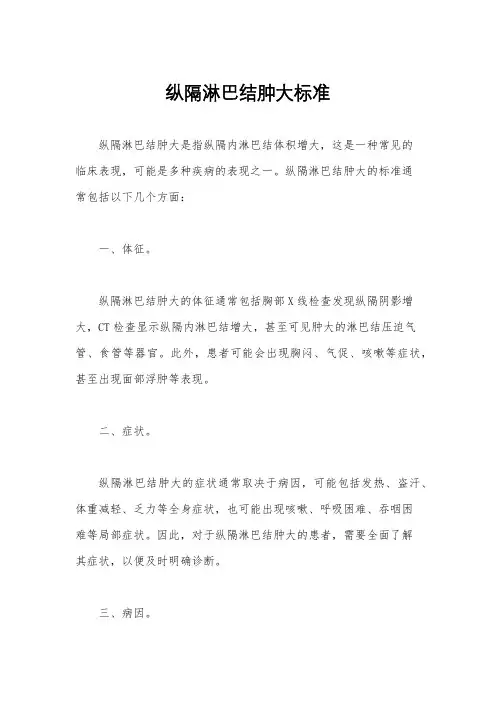 纵隔淋巴结肿大标准

纵隔淋巴结肿大是指纵隔内淋巴结体积增大，这是一种常见的临床表现，可能是多种疾病的表现之一。纵隔淋巴结肿大的标准通常包括以下几个方面：

一、体征。

纵隔淋巴结肿大的体征通常包括胸部X线检查发现纵隔阴影增大，CT检查显示纵隔内淋巴结增大，甚至可见肿大的淋巴结压迫气管、食管等器官。此外，患者可能会出现胸闷、气促、咳嗽等症状，甚至出现面部浮肿等表现。

二、症状。

纵隔淋巴结肿大的症状通常取决于病因，可能包括发热、盗汗、体重减轻、乏力等全身症状，也可能出现咳嗽、呼吸困难、吞咽困难等局部症状。因此，对于纵隔淋巴结肿大的患者，需要全面了解其症状，以便及时明确诊断。

三、病因。